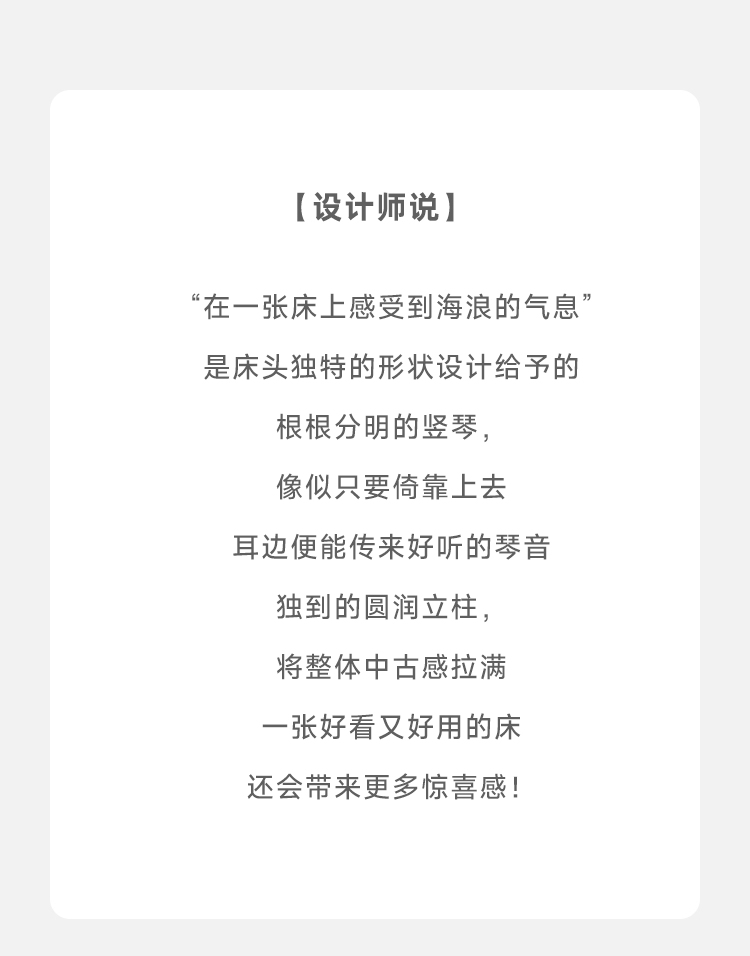 【设计师说】

“在一张床上感受到海浪的气息”

是床头独特的形状设计给予的

根根分明的竖琴，

像似只要倚靠上去

耳边便能传来好听的琴音

独到的圆润立柱，

将整体中古感拉满

一张好看又好用的床

还会带来更多惊喜感！